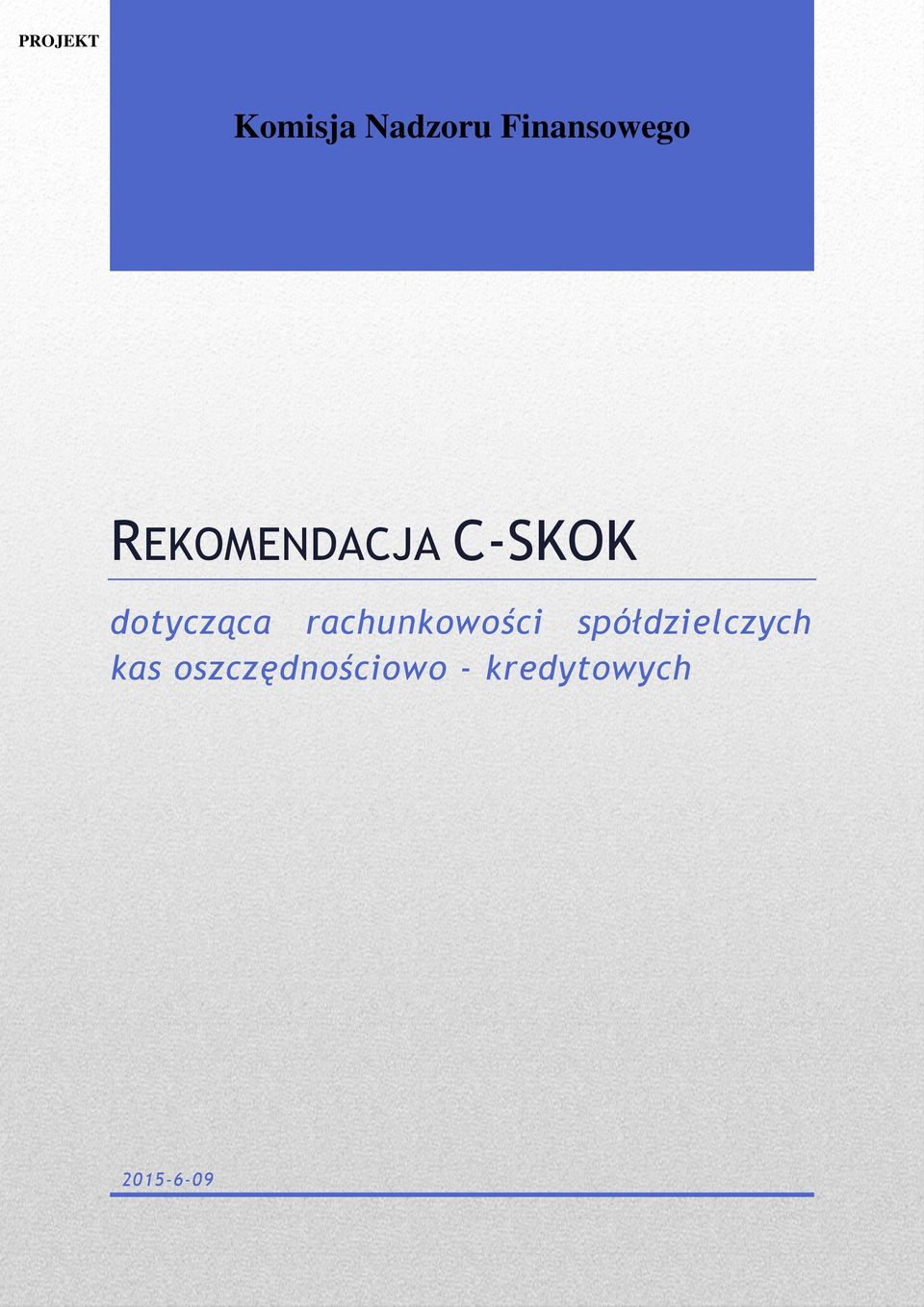 PROJEKT

Komisja Nadzoru Finansowego

REKOMENDACJA C-SKOK

dotycząca rachunkowości spółdzielczych kas oszczędnościowo - kredytowych

2015-6-09